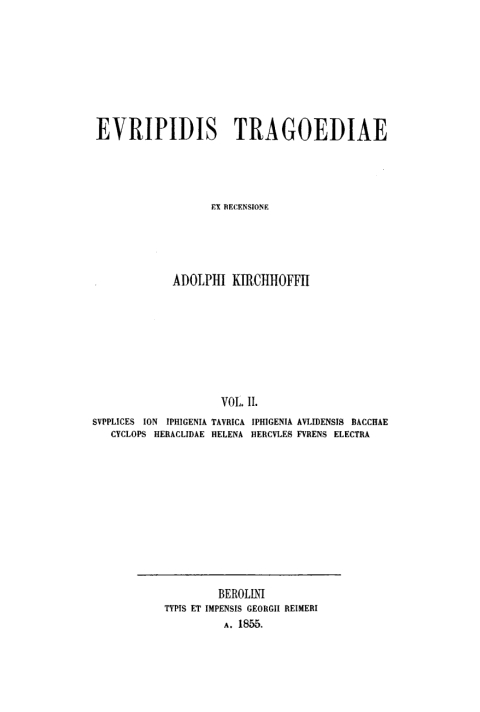 EVRIPIDIS TRAGOEDIAE

EX RECENSIONE

ADOLPHI KIRCHHOFFII

VOL. II.

SVPPLICES ION IPHIGENIA TAVRICA IPHIGENIA AVLIDENSIS BACCHAE CYCLOPS HERACLIDAE HELENA HERCVLES FVRENS ELECTRA

BEROLINI
TYPIS ET IMPENSIS GEORGII REIMERI
A. 1855.